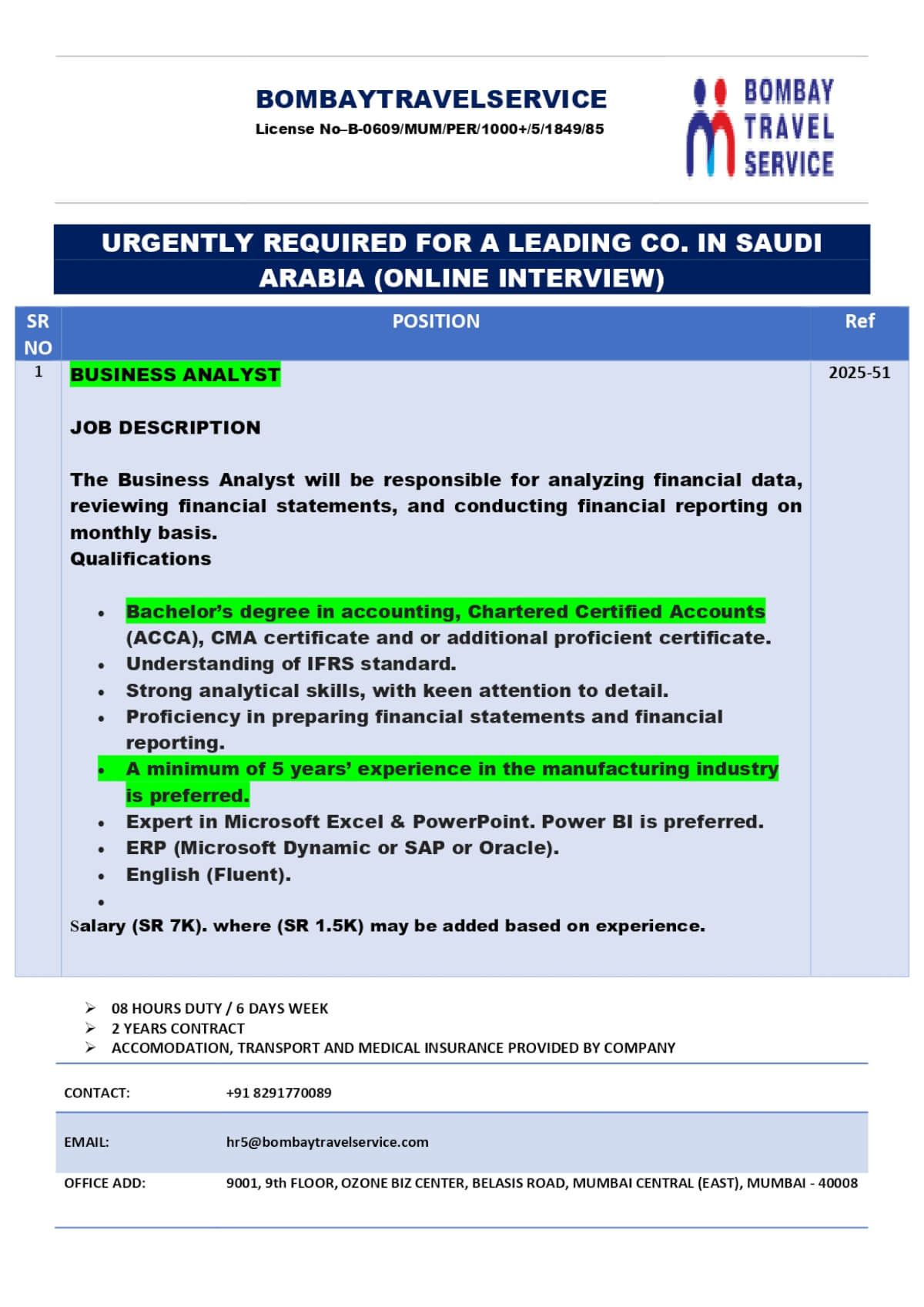 BOMBAYTRAVELSERVICE
License No–B-0609/MUM/PER/1000+/5/1849/85

BOMBAY TRAVEL SERVICE

URGENTLY REQUIRED FOR A LEADING CO. IN SAUDI ARABIA (ONLINE INTERVIEW)

| SR NO | POSITION | Ref |
|---|---|---|
| 1 | BUSINESS ANALYST<br><br>JOB DESCRIPTION<br><br>The Business Analyst will be responsible for analyzing financial data, reviewing financial statements, and conducting financial reporting on monthly basis.<br>Qualifications<br><br>• Bachelor's degree in accounting, Chartered Certified Accounts (ACCA), CMA certificate and or additional proficient certificate.<br>• Understanding of IFRS standard.<br>• Strong analytical skills, with keen attention to detail.<br>• Proficiency in preparing financial statements and financial reporting.<br>• A minimum of 5 years' experience in the manufacturing industry is preferred.<br>• Expert in Microsoft Excel & PowerPoint. Power BI is preferred.<br>• ERP (Microsoft Dynamic or SAP or Oracle).<br>• English (Fluent).<br>•<br>Salary (SR 7K). where (SR 1.5K) may be added based on experience. | 2025-51 |

➢ 08 HOURS DUTY / 6 DAYS WEEK
➢ 2 YEARS CONTRACT
➢ ACCOMODATION, TRANSPORT AND MEDICAL INSURANCE PROVIDED BY COMPANY

| CONTACT: | +91 8291770089 |
|---|---|
| EMAIL: | hr5@bombaytravelservice.com |
| OFFICE ADD: | 9001, 9th FLOOR, OZONE BIZ CENTER, BELASIS ROAD, MUMBAI CENTRAL (EAST), MUMBAI - 40008 |